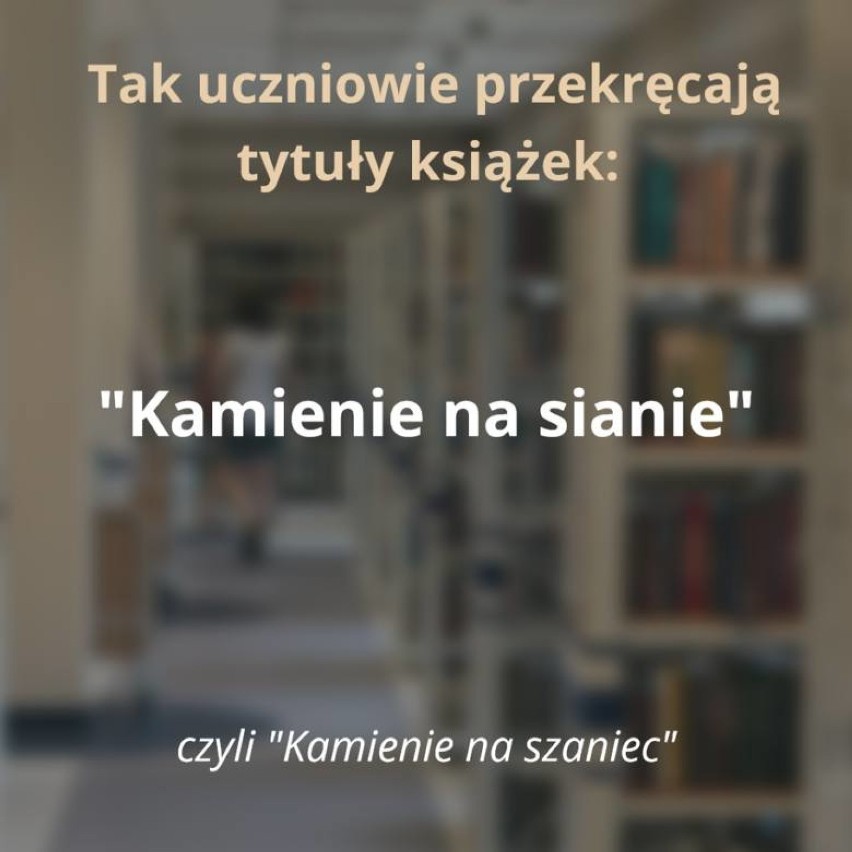 Tak uczniowie przekręcają tytuły książek:

"Kamienie na sianie"

czyli "Kamienie na szaniec"